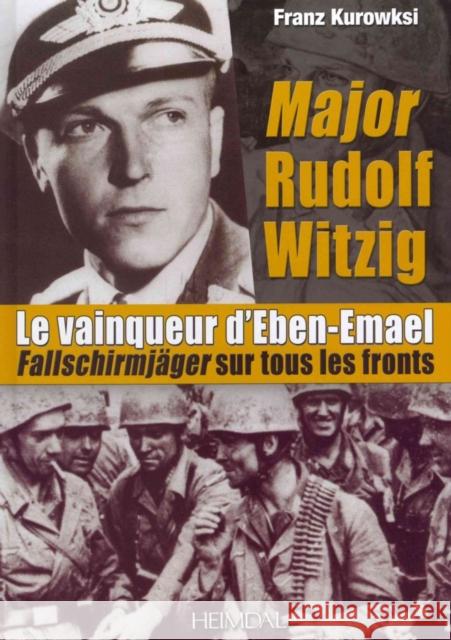 Franz Kurowksi

Major Rudolf Witzig

Le vainqueur d'Eben-Emael
Fallschirmjäger sur tous les fronts

HEIMDAL